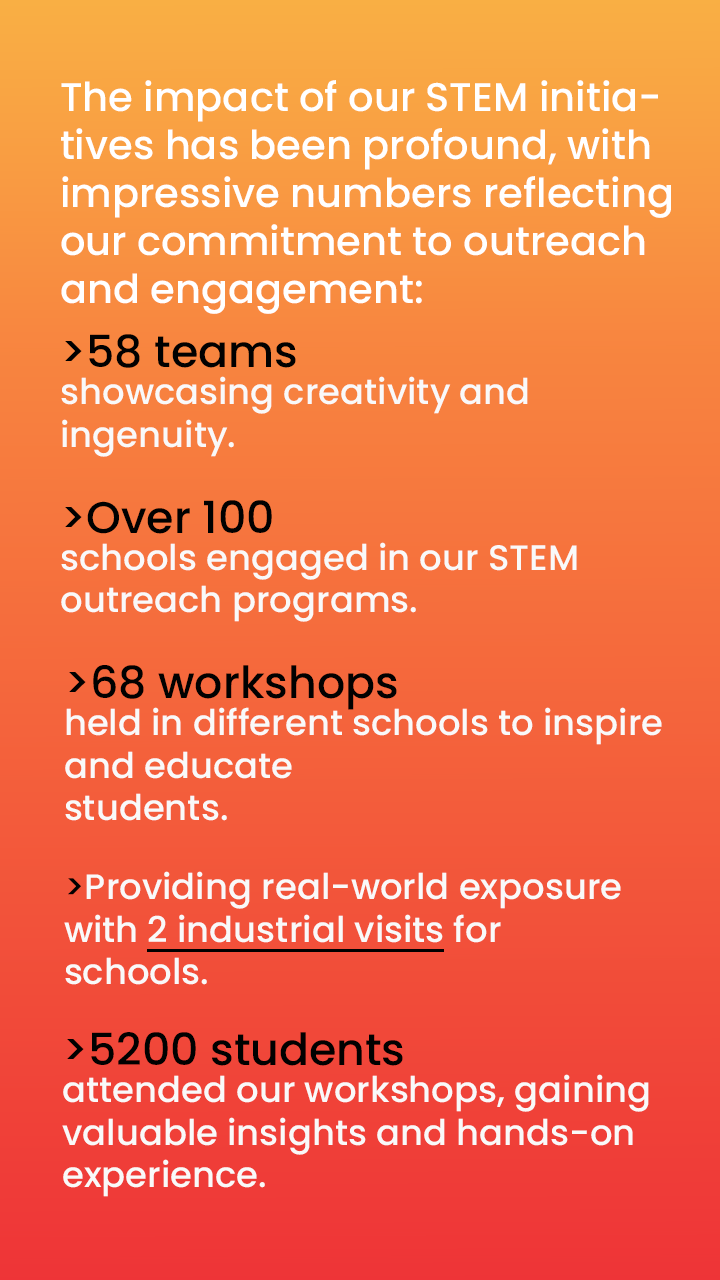 The impact of our STEM initiatives has been profound, with impressive numbers reflecting our commitment to outreach and engagement:

>58 teams
showcasing creativity and ingenuity.

>Over 100
schools engaged in our STEM outreach programs.

>68 workshops
held in different schools to inspire and educate students.

>Providing real-world exposure with 2 industrial visits for schools.

>5200 students
attended our workshops, gaining valuable insights and hands-on experience.